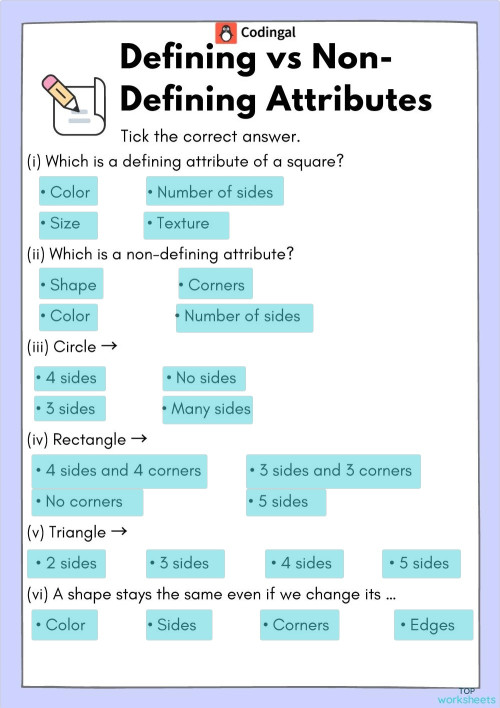 Codingal

Defining vs Non-Defining Attributes

Tick the correct answer.

(i) Which is a defining attribute of a square?

• Color
• Number of sides
• Size
• Texture

(ii) Which is a non-defining attribute?

• Shape
• Corners
• Color
• Number of sides

(iii) Circle →

• 4 sides
• No sides
• 3 sides
• Many sides

(iv) Rectangle →

• 4 sides and 4 corners
• 3 sides and 3 corners
• No corners
• 5 sides

(v) Triangle →

• 2 sides
• 3 sides
• 4 sides
• 5 sides

(vi) A shape stays the same even if we change its ...

• Color
• Sides
• Corners
• Edges

TOP worksheets